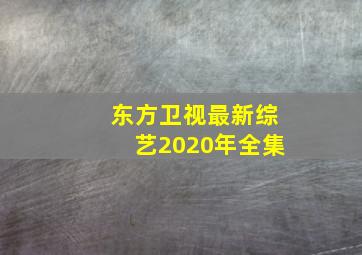 东方卫视最新综艺2020年全集